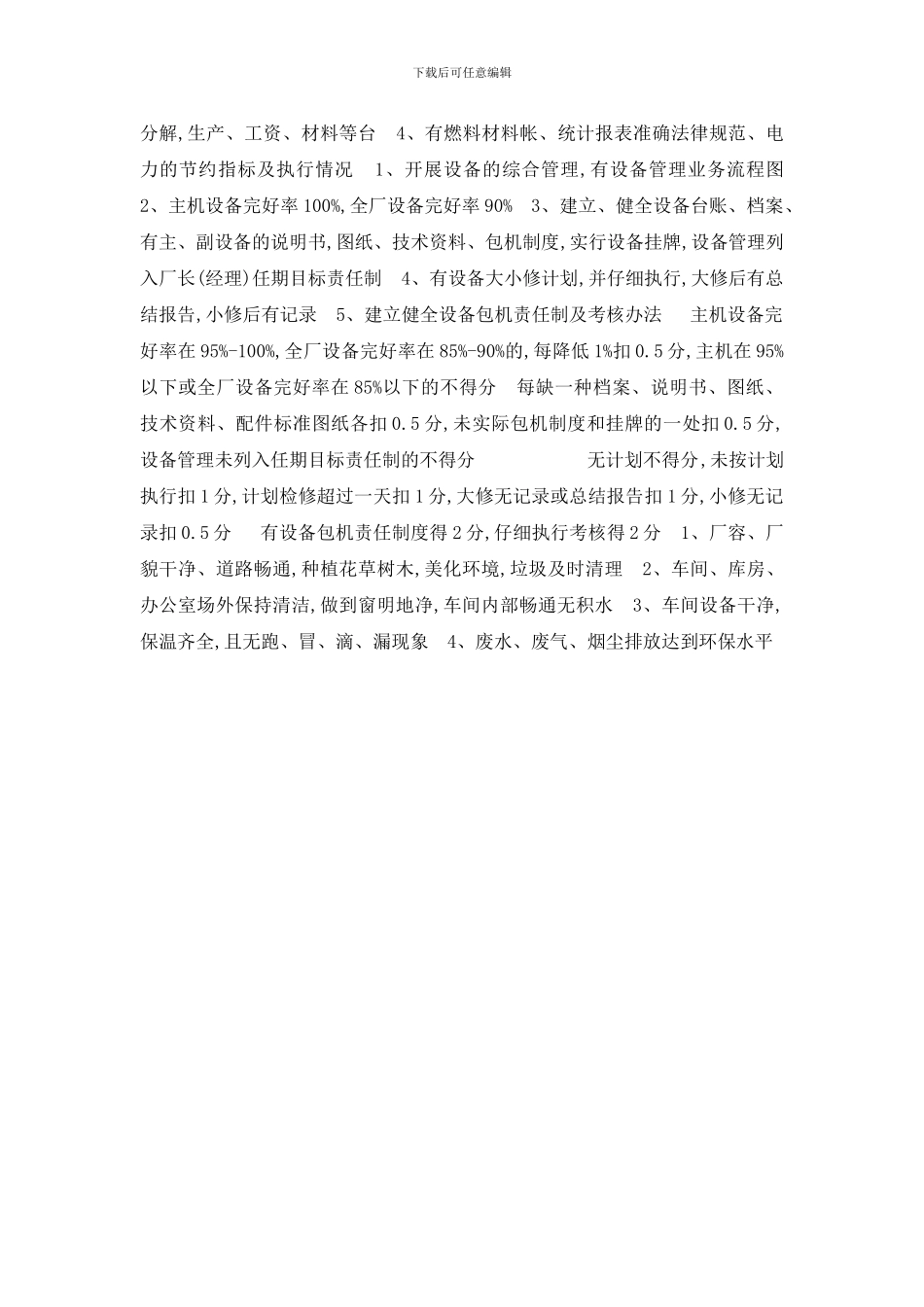 下载后可任意编辑

分解,生产、工资、材料等台　4、有燃料材料帐、统计报表准确法律规范、电力的节约指标及执行情况　1、开展设备的综合管理,有设备管理业务流程图　2、主机设备完好率100%,全厂设备完好率90%　3、建立、健全设备台账、档案、有主、副设备的说明书,图纸、技术资料、包机制度,实行设备挂牌,设备管理列入厂长(经理)任期目标责任制　4、有设备大小修计划,并仔细执行,大修后有总结报告,小修后有记录　5、建立健全设备包机责任制及考核办法　主机设备完好率在95%-100%,全厂设备完好率在85%-90%的,每降低1%扣0.5分,主机在95%以下或全厂设备完好率在85%以下的不得分　每缺一种档案、说明书、图纸、技术资料、配件标准图纸各扣0.5分,未实际包机制度和挂牌的一处扣0.5分,设备管理未列入任期目标责任制的不得分　无计划不得分,未按计划执行扣1分,计划检修超过一天扣1分,大修无记录或总结报告扣1分,小修无记录扣0.5分　有设备包机责任制度得2分,仔细执行考核得2分　1、厂容、厂貌干净、道路畅通,种植花草树木,美化环境,垃圾及时清理　2、车间、库房、办公室场外保持清洁,做到窗明地净,车间内部畅通无积水　3、车间设备干净,保温齐全,且无跑、冒、滴、漏现象　4、废水、废气、烟尘排放达到环保水平